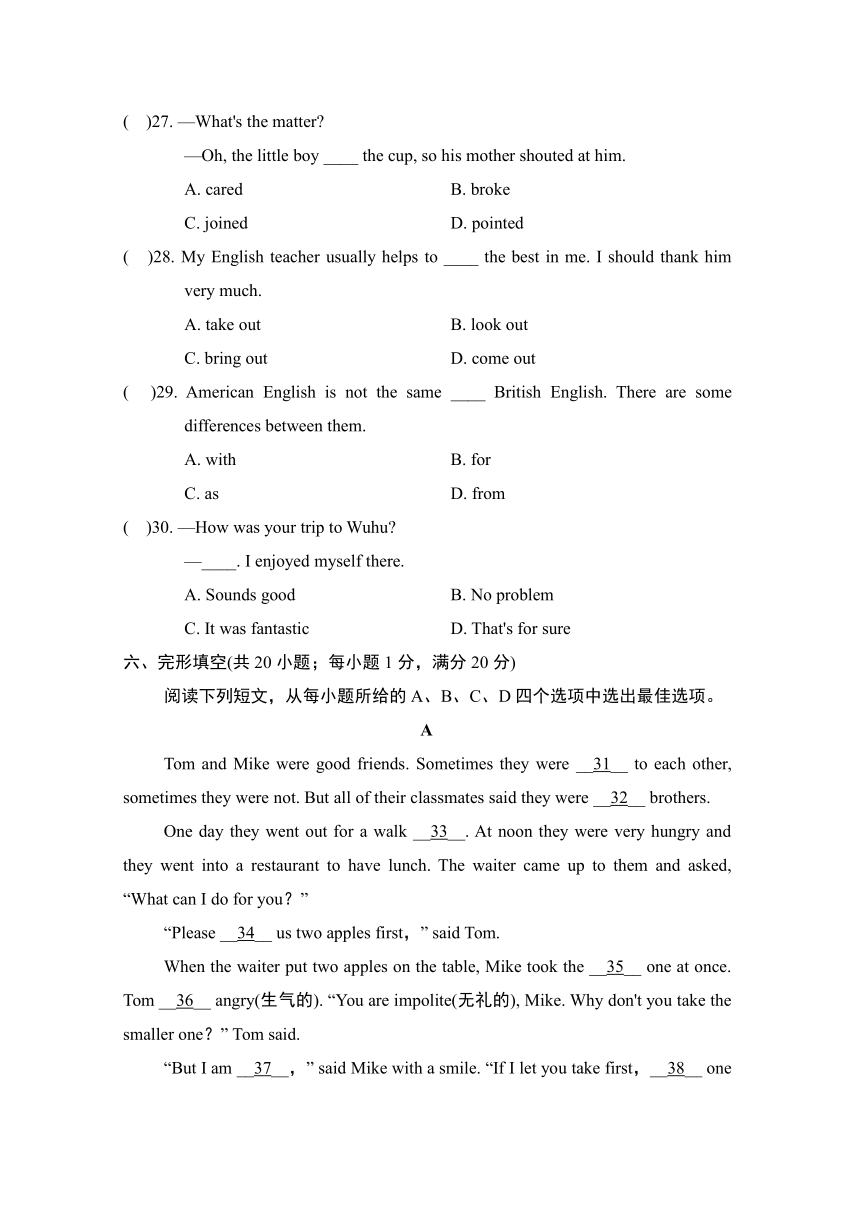 (    )27. —What's the matter?

—Oh, the little boy ____ the cup, so his mother shouted at him.

A. cared
B. broke
C. joined
D. pointed

(    )28. My English teacher usually helps to ____ the best in me. I should thank him very much.

A. take out
B. look out
C. bring out
D. come out

(    )29. American English is not the same ____ British English. There are some differences between them.

A. with
B. for
C. as
D. from

(    )30. —How was your trip to Wuhu?

—____. I enjoyed myself there.

A. Sounds good
B. No problem
C. It was fantastic
D. That's for sure

六、完形填空(共 20 小题；每小题 1 分，满分 20 分)

阅读下列短文，从每小题所给的 A、B、C、D 四个选项中选出最佳选项。

A

Tom and Mike were good friends. Sometimes they were __31__ to each other, sometimes they were not. But all of their classmates said they were __32__ brothers.

One day they went out for a walk __33__. At noon they were very hungry and they went into a restaurant to have lunch. The waiter came up to them and asked, “What can I do for you？”

“Please __34__ us two apples first，” said Tom.

When the waiter put two apples on the table, Mike took the __35__ one at once. Tom __36__ angry(生气的). “You are impolite(无礼的), Mike. Why don't you take the smaller one？” Tom said.

“But I am __37__，” said Mike with a smile. “If I let you take first，__38__ one